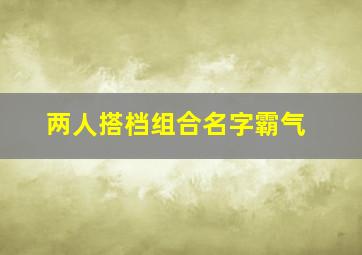 两人搭档组合名字霸气